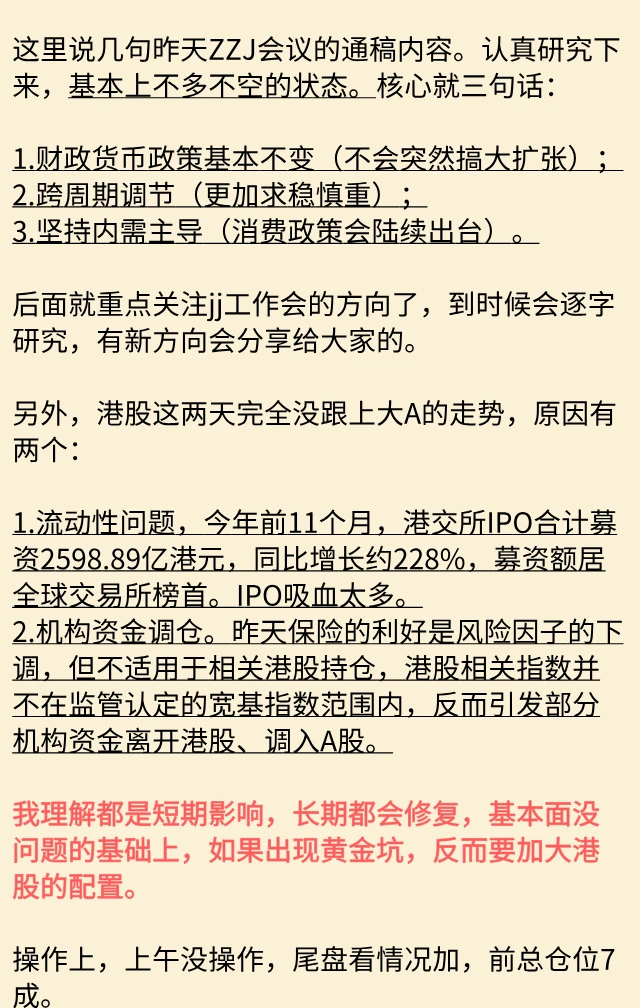 这里说几句昨天ZZJ会议的通稿内容。认真研究下来，基本上不多不空的状态。核心就三句话：

1.财政货币政策基本不变（不会突然搞大扩张）；
2.跨周期调节（更加求稳慎重）；
3.坚持内需主导（消费政策会陆续出台）。

后面就重点关注jj工作会的方向了，到时候会逐字研究，有新方向会分享给大家的。

另外，港股这两天完全没跟上大A的走势，原因有两个：

1.流动性问题，今年前11个月，港交所IPO合计募资2598.89亿港元，同比增长约228%，募资额居全球交易所榜首。IPO吸血太多。
2.机构资金调仓。昨天保险的利好是风险因子的下调，但不适用于相关港股持仓，港股相关指数并不在监管认定的宽基指数范围内，反而引发部分机构资金离开港股、调入A股。

我理解都是短期影响，长期都会修复，基本面没问题的基础上，如果出现黄金坑，反而要加大港股的配置。

操作上，上午没操作，尾盘看情况加，前总仓位7成。